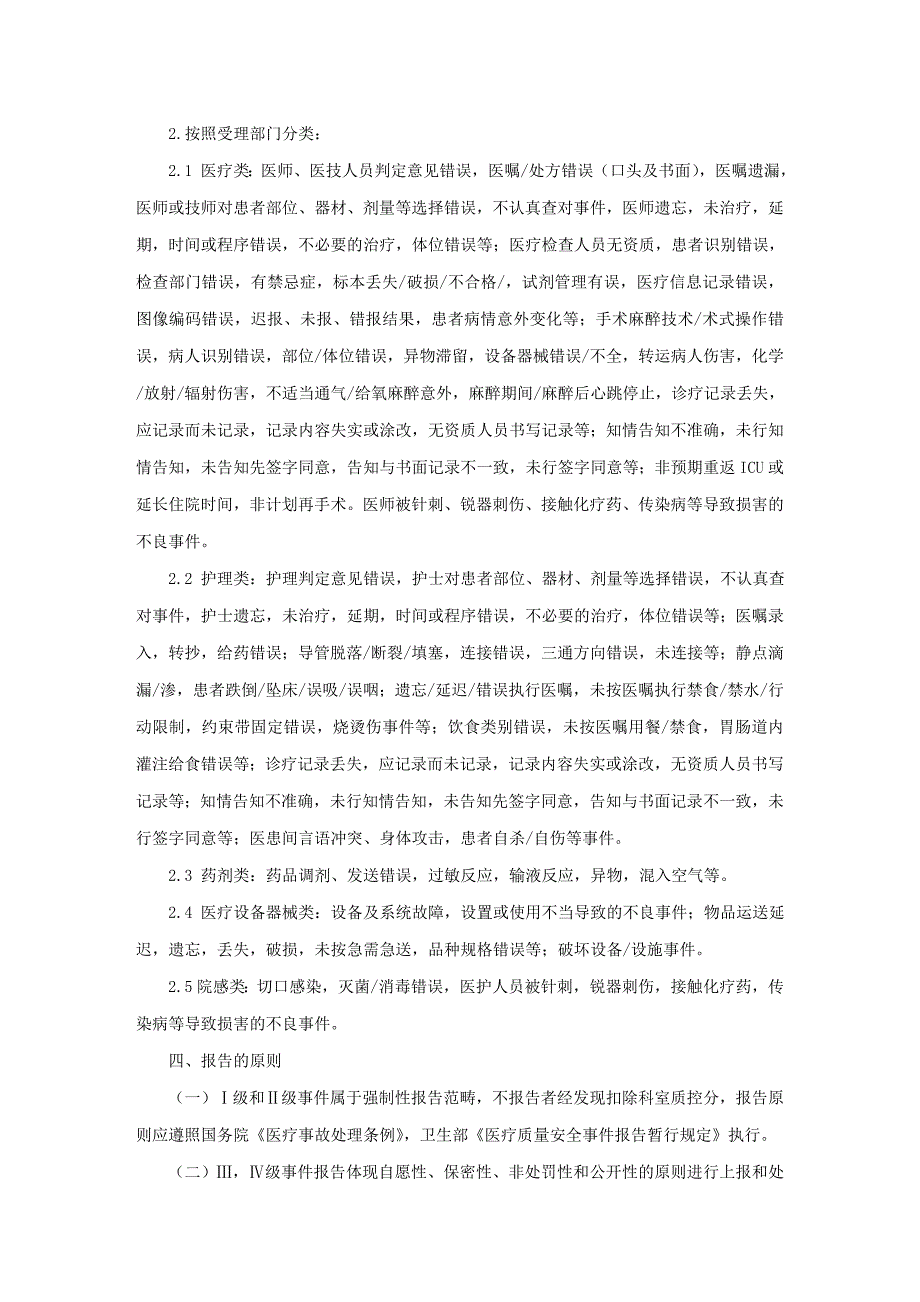 2.按照受理部门分类：

2.1 医疗类：医师、医技人员判定意见错误，医嘱/处方错误（口头及书面），医嘱遗漏，医师或技师对患者部位、器材、剂量等选择错误，不认真查对事件，医师遗忘，未治疗，延期，时间或程序错误，不必要的治疗，体位错误等；医疗检查人员无资质，患者识别错误，检查部门错误，有禁忌症，标本丢失/破损/不合格/，试剂管理有误，医疗信息记录错误，图像编码错误，迟报、未报、错报结果，患者病情意外变化等；手术麻醉技术/术式操作错误，病人识别错误，部位/体位错误，异物滞留，设备器械错误/不全，转运病人伤害，化学/放射/辐射伤害，不适当通气/给氧麻醉意外，麻醉期间/麻醉后心跳停止，诊疗记录丢失，应记录而未记录，记录内容失实或涂改，无资质人员书写记录等；知情告知不准确，未行知情告知，未告知先签字同意，告知与书面记录不一致，未行签字同意等；非预期重返 ICU 或延长住院时间，非计划再手术。医师被针刺、锐器刺伤、接触化疗药、传染病等导致损害的不良事件。

2.2 护理类：护理判定意见错误，护士对患者部位、器材、剂量等选择错误，不认真查对事件，护士遗忘，未治疗，延期，时间或程序错误，不必要的治疗，体位错误等；医嘱录入，转抄，给药错误；导管脱落/断裂/填塞，连接错误，三通方向错误，未连接等；静点滴漏/渗，患者跌倒/坠床/误吸/误咽；遗忘/延迟/错误执行医嘱，未按医嘱执行禁食/禁水/行动限制，约束带固定错误，烧烫伤事件等；饮食类别错误，未按医嘱用餐/禁食，胃肠道内灌注给食错误等；诊疗记录丢失，应记录而未记录，记录内容失实或涂改，无资质人员书写记录等；知情告知不准确，未行知情告知，未告知先签字同意，告知与书面记录不一致，未行签字同意等；医患间言语冲突、身体攻击，患者自杀/自伤等事件。

2.3 药剂类：药品调剂、发送错误，过敏反应，输液反应，异物，混入空气等。

2.4 医疗设备器械类：设备及系统故障，设置或使用不当导致的不良事件；物品运送延迟，遗忘，丢失，破损，未按急需急送，品种规格错误等；破坏设备/设施事件。

2.5 院感类：切口感染，灭菌/消毒错误，医护人员被针刺，锐器刺伤，接触化疗药，传染病等导致损害的不良事件。

四、报告的原则

（一）Ⅰ级和Ⅱ级事件属于强制性报告范畴，不报告者经发现扣除科室质控分，报告原则应遵照国务院《医疗事故处理条例》，卫生部《医疗质量安全事件报告暂行规定》执行。

（二）Ⅲ，Ⅳ级事件报告体现自愿性、保密性、非处罚性和公开性的原则进行上报和处